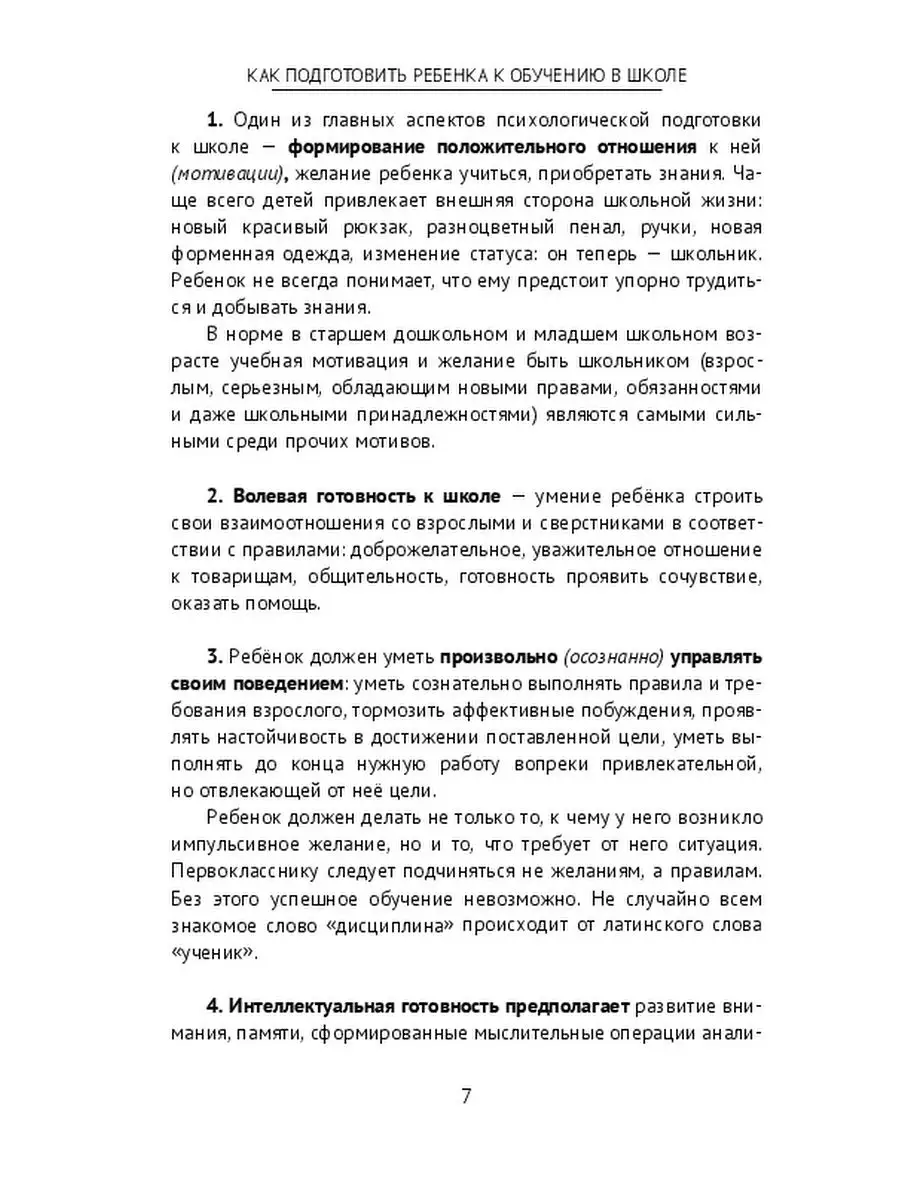 КАК ПОДГОТОВИТЬ РЕБЕНКА К ОБУЧЕНИЮ В ШКОЛЕ

1. Один из главных аспектов психологической подготовки к школе — формирование положительного отношения к ней (мотивации), желание ребенка учиться, приобретать знания. Чаще всего детей привлекает внешняя сторона школьной жизни: новый красивый рюкзак, разноцветный пенал, ручки, новая форменная одежда, изменение статуса: он теперь — школьник. Ребенок не всегда понимает, что ему предстоит упорно трудиться и добывать знания.

В норме в старшем дошкольном и младшем школьном возрасте учебная мотивация и желание быть школьником (взрослым, серьезным, обладающим новыми правами, обязанностями и даже школьными принадлежностями) являются самыми сильными среди прочих мотивов.

2. Волевая готовность к школе — умение ребёнка строить свои взаимоотношения со взрослыми и сверстниками в соответствии с правилами: доброжелательное, уважительное отношение к товарищам, общительность, готовность проявить сочувствие, оказать помощь.

3. Ребёнок должен уметь произвольно (осознанно) управлять своим поведением: уметь сознательно выполнять правила и требования взрослого, тормозить аффективные побуждения, проявлять настойчивость в достижении поставленной цели, уметь выполнять до конца нужную работу вопреки привлекательной, но отвлекающей от неё цели.

Ребенок должен делать не только то, к чему у него возникло импульсивное желание, но и то, что требует от него ситуация. Первокласснику следует подчиняться не желаниям, а правилам. Без этого успешное обучение невозможно. Не случайно всем знакомое слово «дисциплина» происходит от латинского слова «ученик».

4. Интеллектуальная готовность предполагает развитие внимания, памяти, сформированные мыслительные операции анали-

7